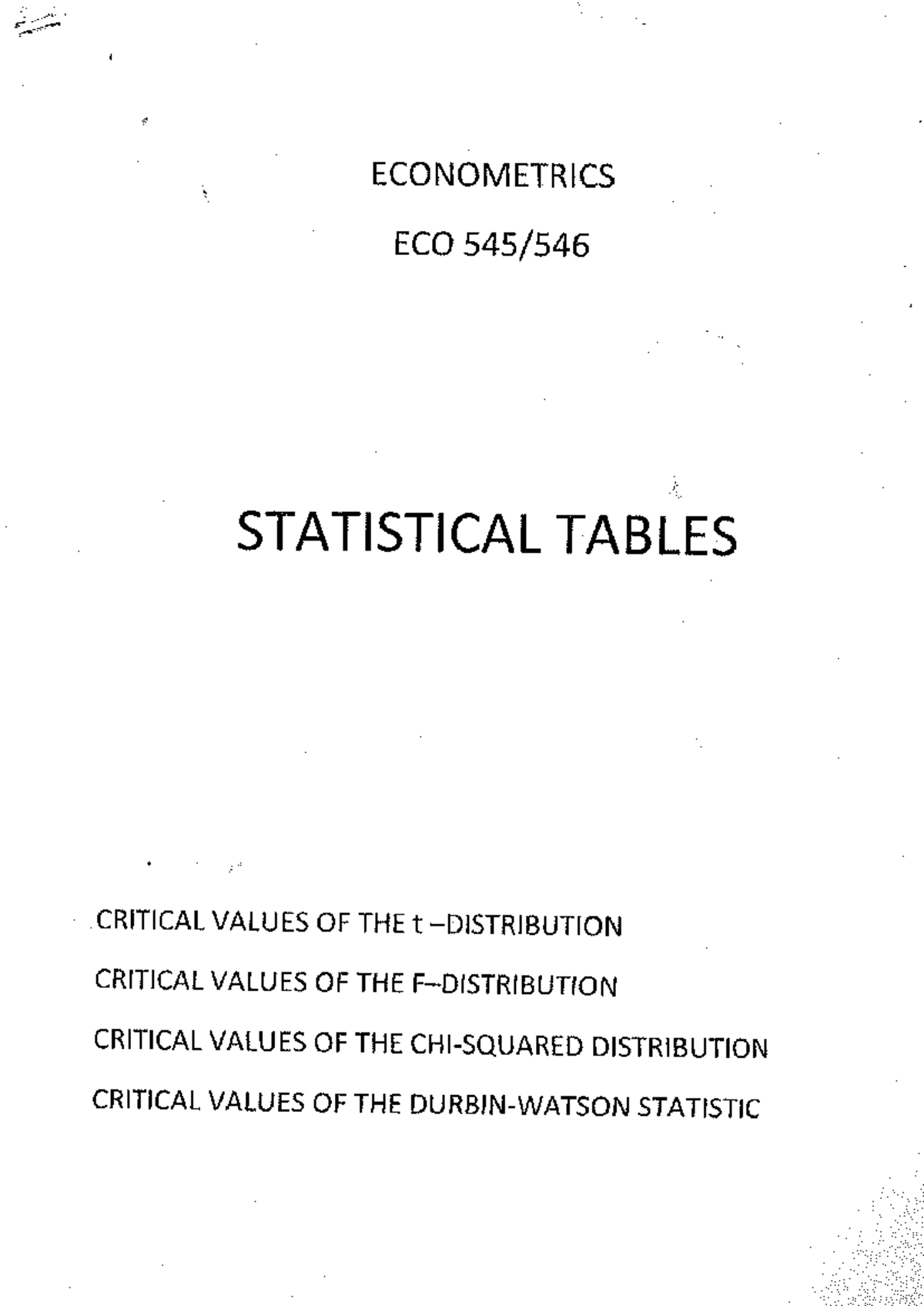 ECONOMETRICS

ECO 545/546

STATISTICAL TABLES

CRITICAL VALUES OF THE t –DISTRIBUTION

CRITICAL VALUES OF THE F–DISTRIBUTION

CRITICAL VALUES OF THE CHI-SQUARED DISTRIBUTION

CRITICAL VALUES OF THE DURBIN-WATSON STATISTIC